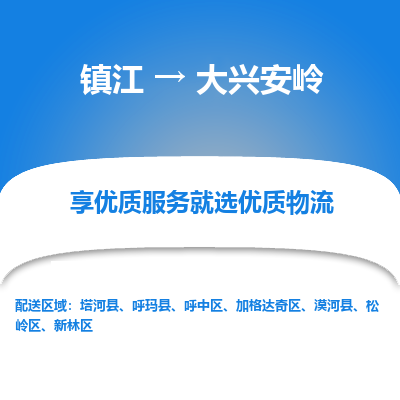 镇江 → 大兴安岭

享优质服务就选优质物流

配送区域：塔河县、呼玛县、呼中区、加格达奇区、漠河县、松岭区、新林区